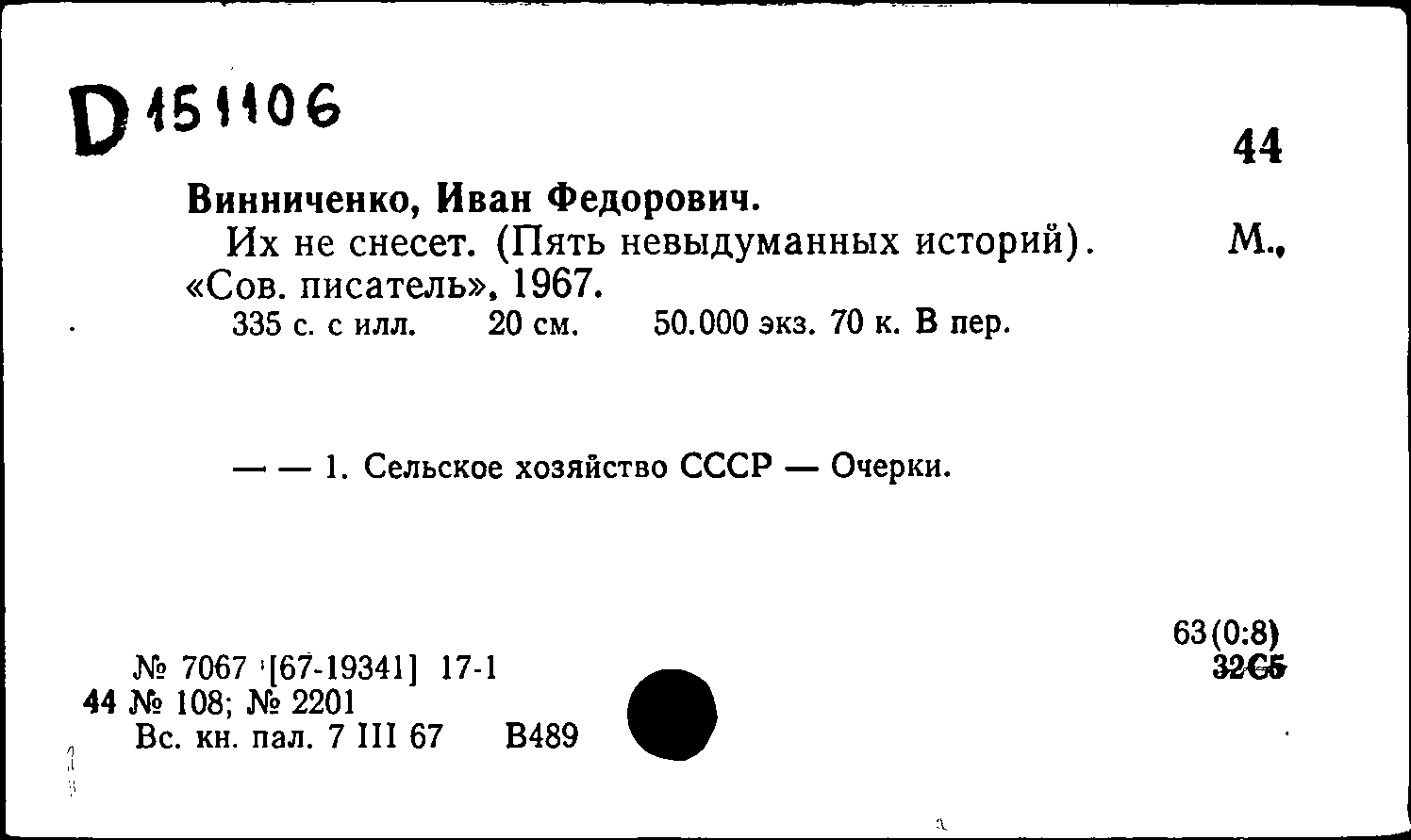 D 151106

44

Винниченко, Иван Федорович.

Их не снесет. (Пять невыдуманных историй). М., «Сов. писатель», 1967.

335 с. с илл. 20 см. 50.000 экз. 70 к. В пер.

— — 1. Сельское хозяйство СССР — Очерки.

63(0:8)
32С5

№ 7067 [67-19341] 17-1
44 № 108; № 2201
Вс. кн. пал. 7 III 67 В489